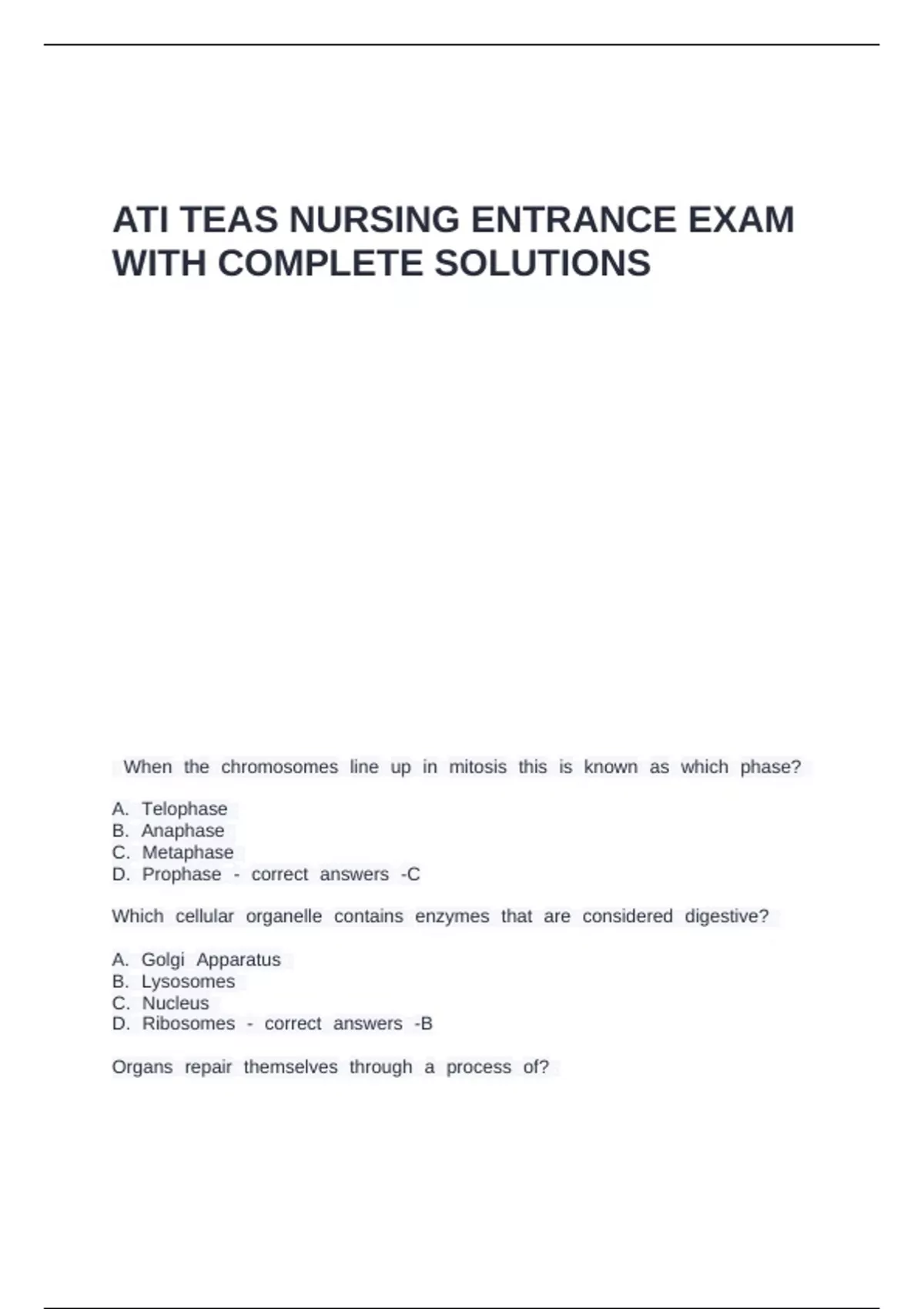 ATI TEAS NURSING ENTRANCE EXAM WITH COMPLETE SOLUTIONS

When the chromosomes line up in mitosis this is known as which phase?

A. Telophase
B. Anaphase
C. Metaphase
D. Prophase - correct answers -C

Which cellular organelle contains enzymes that are considered digestive?

A. Golgi Apparatus
B. Lysosomes
C. Nucleus
D. Ribosomes - correct answers -B

Organs repair themselves through a process of?